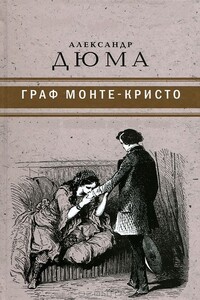 АЛЕКСАНДР
ДЮМА

ГРАФ МОНТЕ-КРИСТО